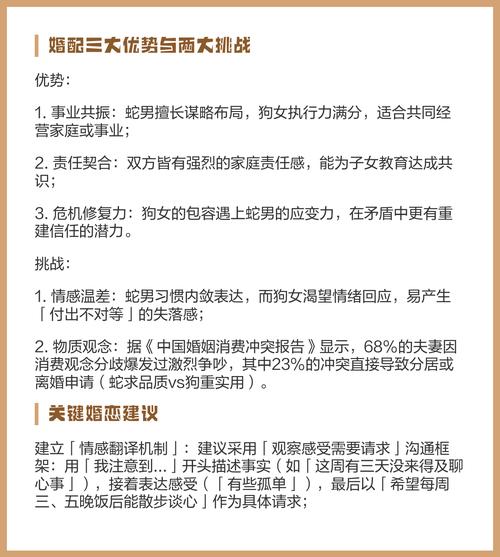 婚配三大优势与两大挑战

优势：

1. 事业共振：蛇男擅长谋略布局，狗女执行力满分，适合共同经营家庭或事业；

2. 责任契合：双方皆有强烈的家庭责任感，能为子女教育达成共识；

3. 危机修复力：狗女的包容遇上蛇男的应变力，在矛盾中更有重建信任的潜力。

挑战：

1. 情感温差：蛇男习惯内敛表达，而狗女渴望情绪回应，易产生「付出不对等」的失落感；

2. 物质观念：据《中国婚姻消费冲突报告》显示，68%的夫妻因消费观念分歧爆发过激烈争吵，其中23%的冲突直接导致分居或离婚申请（蛇求品质vs狗重实用）。

关键婚恋建议

建立「情感翻译机制」：建议采用「观察感受需要请求」沟通框架：用「我注意到...」开头描述事实（如「这周有三天没来得及聊心事」），接着表达感受（「有些孤单」），最后以「希望每周三、五晚饭后能散步谈心」作为具体请求；